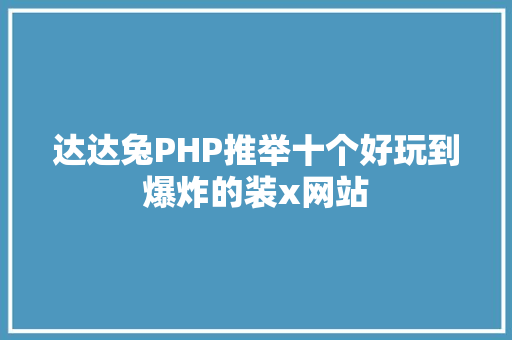 达达兔PHP推举十个好玩到爆炸的装x网站